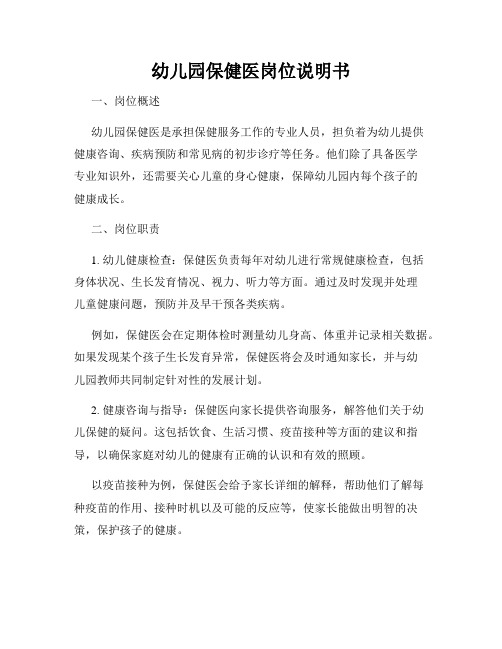 幼儿园保健医岗位说明书

一、岗位概述

幼儿园保健医是承担保健服务工作的专业人员，担负着为幼儿提供健康咨询、疾病预防和常见病的初步诊疗等任务。他们除了具备医学专业知识外，还需要关心儿童的身心健康，保障幼儿园内每个孩子的健康成长。

二、岗位职责

1. 幼儿健康检查：保健医负责每年对幼儿进行常规健康检查，包括身体状况、生长发育情况、视力、听力等方面。通过及时发现并处理儿童健康问题，预防并及早干预各类疾病。

例如，保健医会在定期体检时测量幼儿身高、体重并记录相关数据。如果发现某个孩子生长发育异常，保健医将会及时通知家长，并与幼儿园教师共同制定针对性的发展计划。

2. 健康咨询与指导：保健医向家长提供咨询服务，解答他们关于幼儿保健的疑问。这包括饮食、生活习惯、疫苗接种等方面的建议和指导，以确保家庭对幼儿的健康有正确的认识和有效的照顾。

以疫苗接种为例，保健医会给予家长详细的解释，帮助他们了解每种疫苗的作用、接种时机以及可能的反应等，使家长能做出明智的决策，保护孩子的健康。